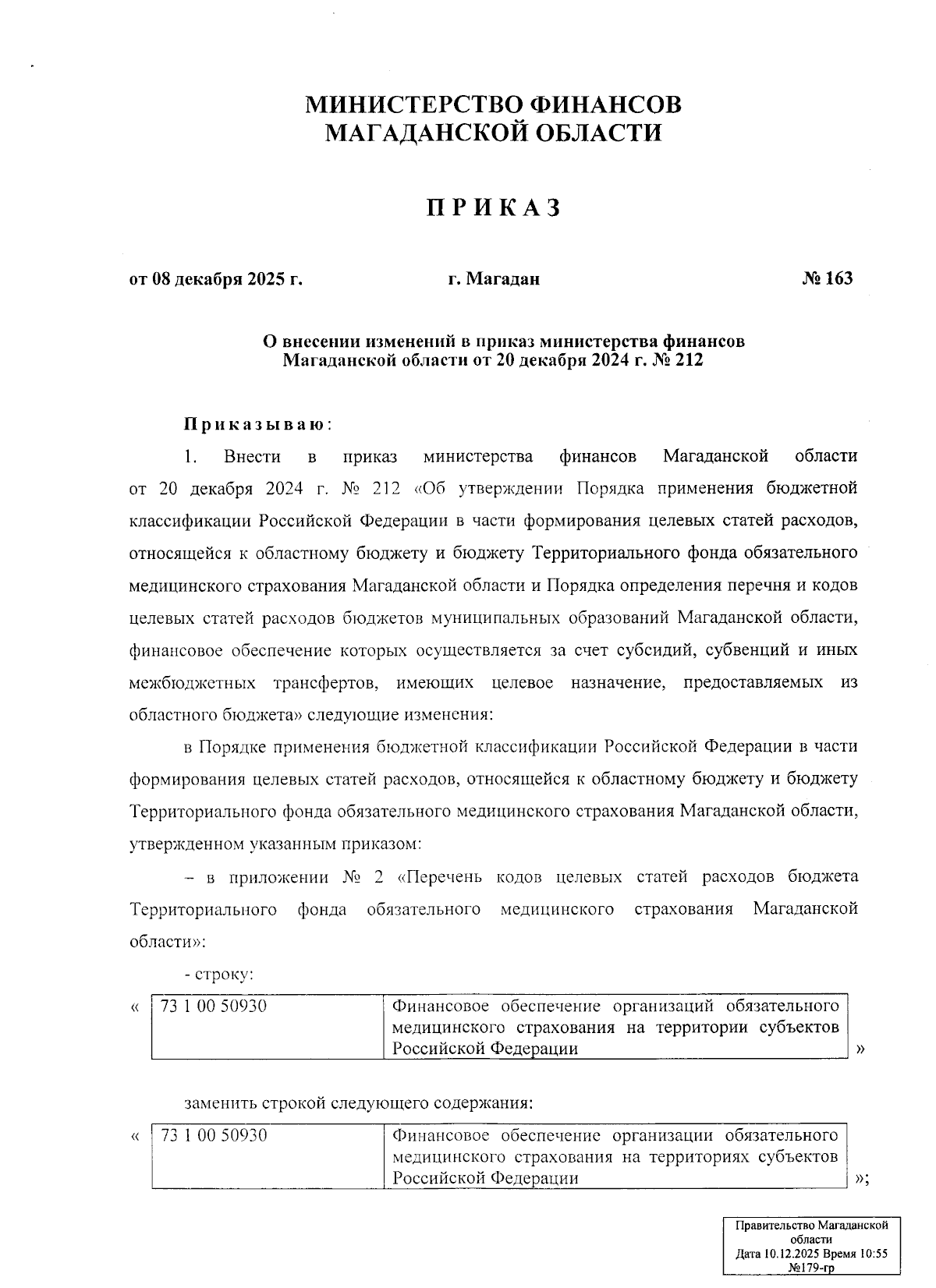 МИНИСТЕРСТВО ФИНАНСОВ
МАГАДАНСКОЙ ОБЛАСТИ

ПРИКАЗ

от 08 декабря 2025 г. г. Магадан № 163

О внесении изменений в приказ министерства финансов Магаданской области от 20 декабря 2024 г. № 212

Приказываю:

1. Внести в приказ министерства финансов Магаданской области от 20 декабря 2024 г. № 212 «Об утверждении Порядка применения бюджетной классификации Российской Федерации в части формирования целевых статей расходов, относящейся к областному бюджету и бюджету Территориального фонда обязательного медицинского страхования Магаданской области и Порядка определения перечня и кодов целевых статей расходов бюджетов муниципальных образований Магаданской области, финансовое обеспечение которых осуществляется за счет субсидий, субвенций и иных межбюджетных трансфертов, имеющих целевое назначение, предоставляемых из областного бюджета» следующие изменения:

в Порядке применения бюджетной классификации Российской Федерации в части формирования целевых статей расходов, относящейся к областному бюджету и бюджету Территориального фонда обязательного медицинского страхования Магаданской области, утвержденном указанным приказом:

– в приложении № 2 «Перечень кодов целевых статей расходов бюджета Территориального фонда обязательного медицинского страхования Магаданской области»:

- строку:

«
| 73 1 00 50930 | Финансовое обеспечение организаций обязательного медицинского страхования на территории субъектов Российской Федерации |
|---|---|
»

заменить строкой следующего содержания:

«
| 73 1 00 50930 | Финансовое обеспечение организации обязательного медицинского страхования на территориях субъектов Российской Федерации |
|---|---|
»;

Правительство Магаданской области
Дата 10.12.2025 Время 10:55
№179-гр